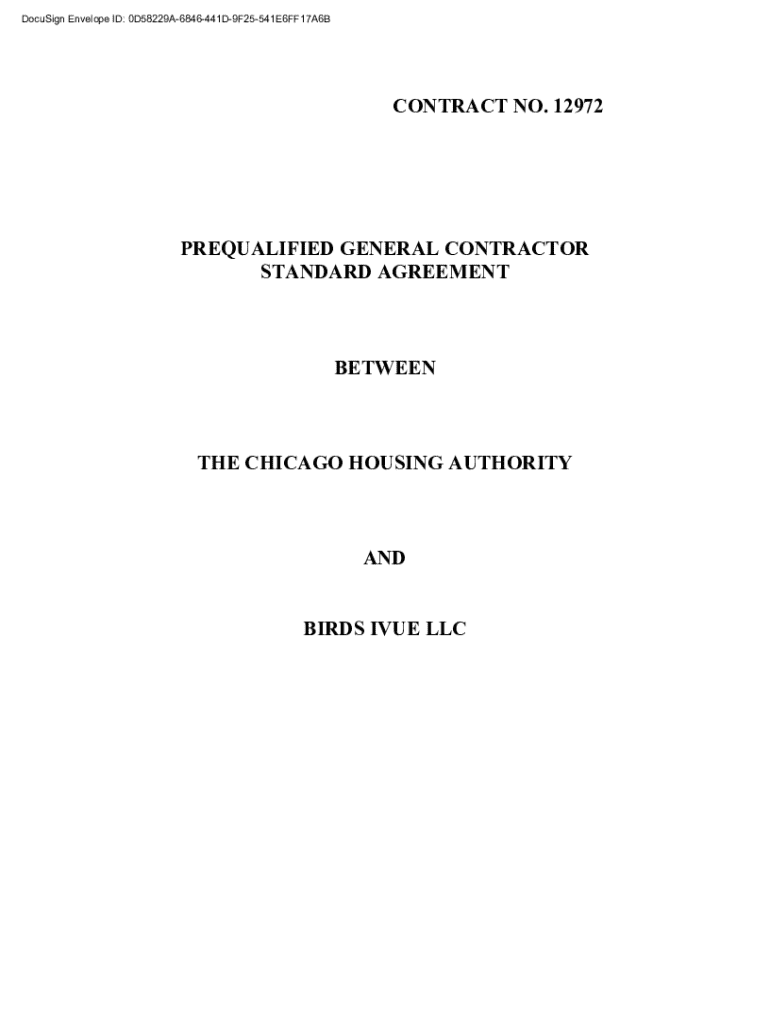 DocuSign Envelope ID: 0D58229A-6846-441D-9F25-541E6FF17A6B

CONTRACT NO. 12972

PREQUALIFIED GENERAL CONTRACTOR
STANDARD AGREEMENT

BETWEEN

THE CHICAGO HOUSING AUTHORITY

AND

BIRDS IVUE LLC